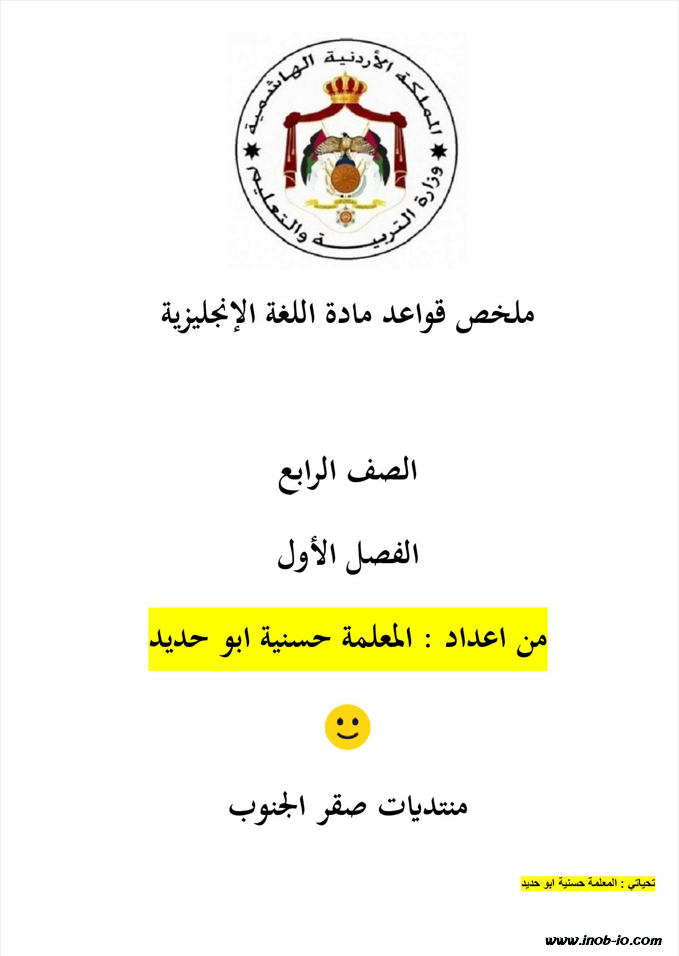 المملكة الأردنية الهاشمية
وزارة التربية والتعليم

ملخص قواعد مادة اللغة الإنجليزية

الصف الرابع

الفصل الأول

من اعداد : المعلمة حسنية ابو حديد

منتديات صقر الجنوب

تحياتي : المعلمة حسنية ابو حديد

www.inob-io.com